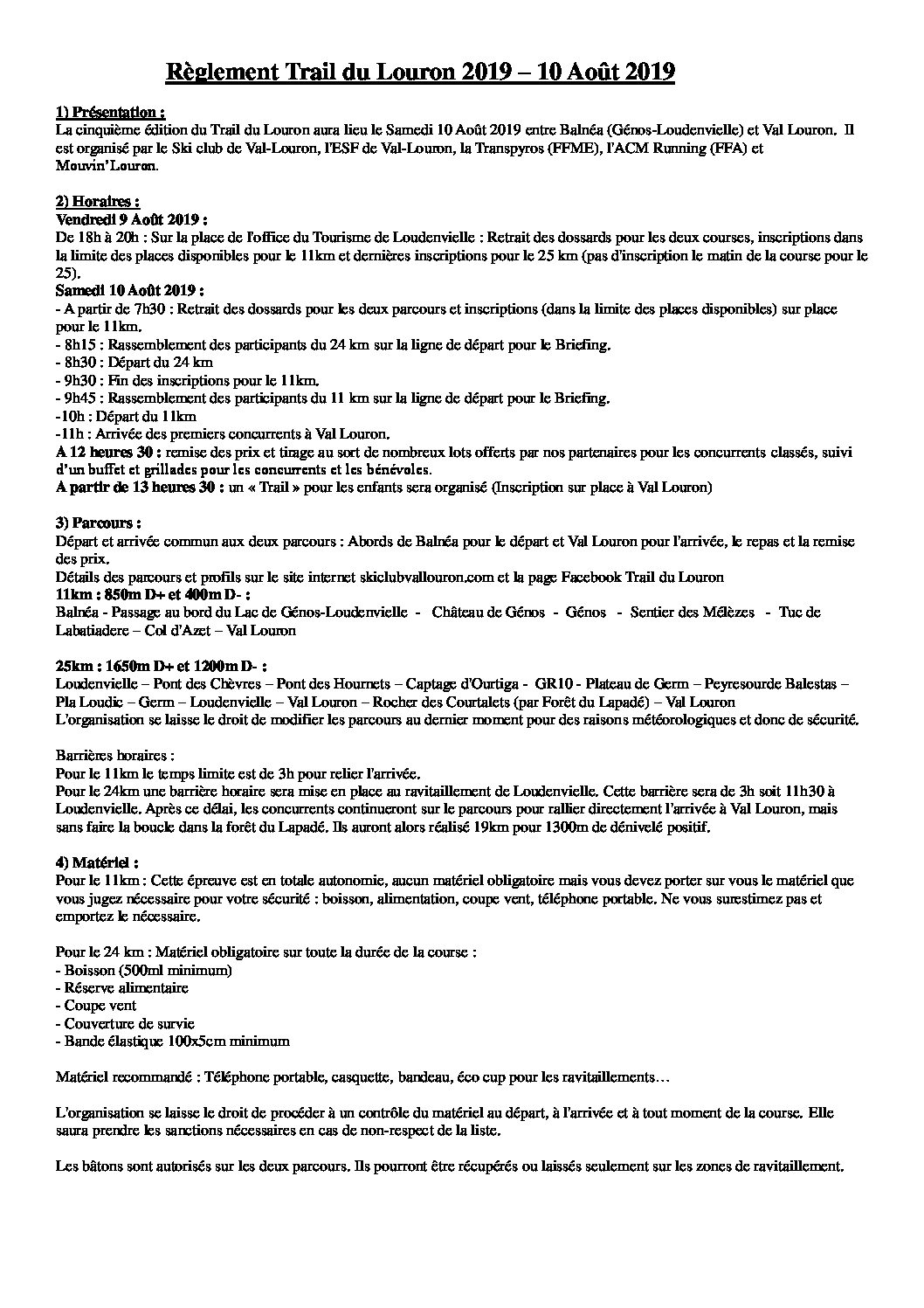 Règlement Trail du Louron 2019 – 10 Août 2019

1) Présentation :
La cinquième édition du Trail du Louron aura lieu le Samedi 10 Août 2019 entre Balnéa (Génos-Loudenvielle) et Val Louron. Il est organisé par le Ski club de Val-Louron, l'ESF de Val-Louron, la Transpyros (FFME), l'ACM Running (FFA) et Mouvin'Louron.

2) Horaires :
Vendredi 9 Août 2019 :
De 18h à 20h : Sur la place de l'office du Tourisme de Loudenvielle : Retrait des dossards pour les deux courses, inscriptions dans la limite des places disponibles pour le 11km et dernières inscriptions pour le 25 km (pas d'inscription le matin de la course pour le 25).
Samedi 10 Août 2019 :
- A partir de 7h30 : Retrait des dossards pour les deux parcours et inscriptions (dans la limite des places disponibles) sur place pour le 11km.
- 8h15 : Rassemblement des participants du 24 km sur la ligne de départ pour le Briefing.
- 8h30 : Départ du 24 km
- 9h30 : Fin des inscriptions pour le 11km.
- 9h45 : Rassemblement des participants du 11 km sur la ligne de départ pour le Briefing.
-10h : Départ du 11km
-11h : Arrivée des premiers concurrents à Val Louron.
A 12 heures 30 : remise des prix et tirage au sort de nombreux lots offerts par nos partenaires pour les concurrents classés, suivi d'un buffet et grillades pour les concurrents et les bénévoles.
A partir de 13 heures 30 : un « Trail » pour les enfants sera organisé (Inscription sur place à Val Louron)

3) Parcours :
Départ et arrivée commun aux deux parcours : Abords de Balnéa pour le départ et Val Louron pour l'arrivée, le repas et la remise des prix.
Détails des parcours et profils sur le site internet skiclubvallouron.com et la page Facebook Trail du Louron
11km : 850m D+ et 400m D- :
Balnéa - Passage au bord du Lac de Génos-Loudenvielle - Château de Génos - Génos - Sentier des Mélèzes - Tuc de Labatiadere – Col d'Azet – Val Louron

25km : 1650m D+ et 1200m D- :
Loudenvielle – Pont des Chèvres – Pont des Hournets – Captage d'Ourtiga - GR10 - Plateau de Germ – Peyresourde Balestas – Pla Loudic – Germ – Loudenvielle – Val Louron – Rocher des Courtalets (par Forêt du Lapadé) – Val Louron
L'organisation se laisse le droit de modifier les parcours au dernier moment pour des raisons météorologiques et donc de sécurité.

Barrières horaires :
Pour le 11km le temps limite est de 3h pour relier l'arrivée.
Pour le 24km une barrière horaire sera mise en place au ravitaillement de Loudenvielle. Cette barrière sera de 3h soit 11h30 à Loudenvielle. Après ce délai, les concurrents continueront sur le parcours pour rallier directement l'arrivée à Val Louron, mais sans faire la boucle dans la forêt du Lapadé. Ils auront alors réalisé 19km pour 1300m de dénivelé positif.

4) Matériel :
Pour le 11km : Cette épreuve est en totale autonomie, aucun matériel obligatoire mais vous devez porter sur vous le matériel que vous jugez nécessaire pour votre sécurité : boisson, alimentation, coupe vent, téléphone portable. Ne vous surestimez pas et emportez le nécessaire.

Pour le 24 km : Matériel obligatoire sur toute la durée de la course :
- Boisson (500ml minimum)
- Réserve alimentaire
- Coupe vent
- Couverture de survie
- Bande élastique 100x5cm minimum

Matériel recommandé : Téléphone portable, casquette, bandeau, éco cup pour les ravitaillements…

L'organisation se laisse le droit de procéder à un contrôle du matériel au départ, à l'arrivée et à tout moment de la course. Elle saura prendre les sanctions nécessaires en cas de non-respect de la liste.

Les bâtons sont autorisés sur les deux parcours. Ils pourront être récupérés ou laissés seulement sur les zones de ravitaillement.